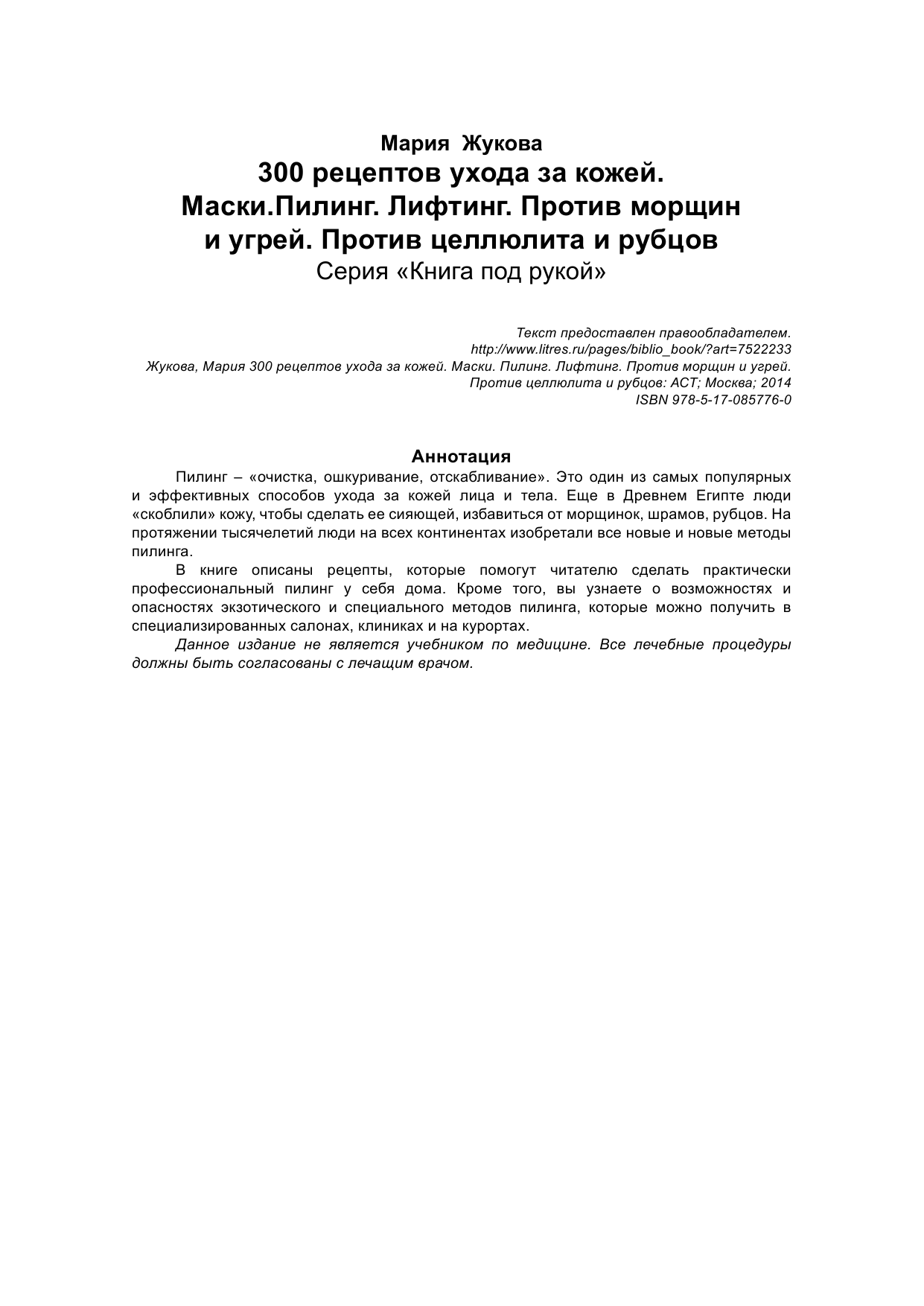 Мария Жукова
300 рецептов ухода за кожей. Маски.Пилинг. Лифтинг. Против морщин и угрей. Против целлюлита и рубцов
Серия «Книга под рукой»

Текст предоставлен правообладателем.
http://www.litres.ru/pages/biblio_book/?art=7522233
Жукова, Мария 300 рецептов ухода за кожей. Маски. Пилинг. Лифтинг. Против морщин и угрей. Против целлюлита и рубцов: АСТ; Москва; 2014
ISBN 978-5-17-085776-0

Аннотация

Пилинг – «очистка, ошкуривание, отскабливание». Это один из самых популярных и эффективных способов ухода за кожей лица и тела. Еще в Древнем Египте люди «скоблили» кожу, чтобы сделать ее сияющей, избавиться от морщинок, шрамов, рубцов. На протяжении тысячелетий люди на всех континентах изобретали все новые и новые методы пилинга.

В книге описаны рецепты, которые помогут читателю сделать практически профессиональный пилинг у себя дома. Кроме того, вы узнаете о возможностях и опасностях экзотического и специального методов пилинга, которые можно получить в специализированных салонах, клиниках и на курортах.

Данное издание не является учебником по медицине. Все лечебные процедуры должны быть согласованы с лечащим врачом.